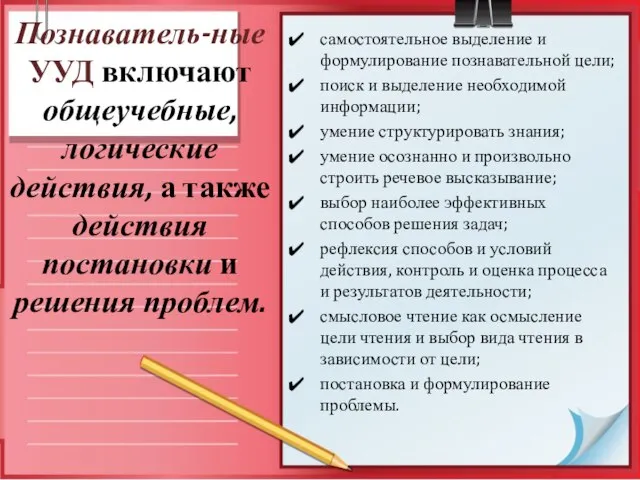 Познаватель-ные УУД включают общеучебные, логические действия, а также действия постановки и решения проблем.

✔ самостоятельное выделение и формулирование познавательной цели;
✔ поиск и выделение необходимой информации;
✔ умение структурировать знания;
✔ умение осознанно и произвольно строить речевое высказывание;
✔ выбор наиболее эффективных способов решения задач;
✔ рефлексия способов и условий действия, контроль и оценка процесса и результатов деятельности;
✔ смысловое чтение как осмысление цели чтения и выбор вида чтения в зависимости от цели;
✔ постановка и формулирование проблемы.